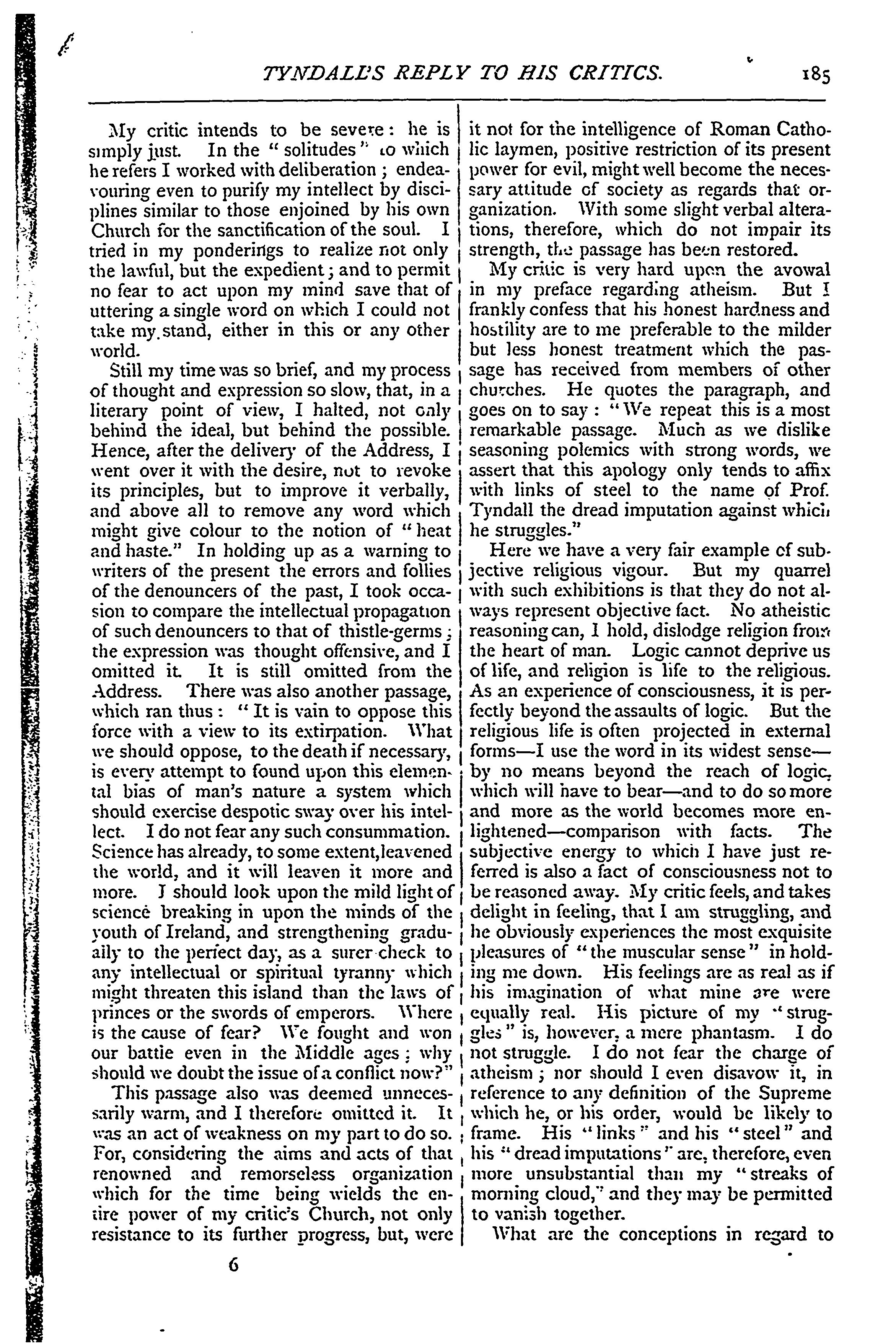 TYNDALL'S REPLY TO HIS CRITICS. 185

My critic intends to be severe: he is simply just. In the "solitudes" to which he refers I worked with deliberation; endeavouring even to purify my intellect by disciplines similar to those enjoined by his own Church for the sanctification of the soul. I tried in my ponderings to realize not only the lawful, but the expedient; and to permit no fear to act upon my mind save that of uttering a single word on which I could not take my stand, either in this or any other world.

Still my time was so brief, and my process of thought and expression so slow, that, in a literary point of view, I halted, not only behind the ideal, but behind the possible. Hence, after the delivery of the Address, I went over it with the desire, not to revoke its principles, but to improve it verbally, and above all to remove any word which might give colour to the notion of "heat and haste." In holding up as a warning to writers of the present the errors and follies of the denouncers of the past, I took occasion to compare the intellectual propagation of such denouncers to that of thistle-germs; the expression was thought offensive, and I omitted it. It is still omitted from the Address. There was also another passage, which ran thus: "It is vain to oppose this force with a view to its extirpation. What we should oppose, to the death if necessary, is every attempt to found upon this elemental bias of man's nature a system which should exercise despotic sway over his intellect. I do not fear any such consummation. Science has already, to some extent, leavened the world, and it will leaven it more and more. I should look upon the mild light of science breaking in upon the minds of the youth of Ireland, and strengthening gradually to the perfect day, as a surer check to any intellectual or spiritual tyranny which might threaten this island than the laws of princes or the swords of emperors. Where is the cause of fear? We fought and won our battle even in the Middle ages: why should we doubt the issue of a conflict now?"

This passage also was deemed unnecessarily warm, and I therefore omitted it. It was an act of weakness on my part to do so. For, considering the aims and acts of that renowned and remorseless organization which for the time being wields the entire power of my critic's Church, not only resistance to its further progress, but, were it not for the intelligence of Roman Catholic laymen, positive restriction of its present power for evil, might well become the necessary attitude of society as regards that organization. With some slight verbal alterations, therefore, which do not impair its strength, the passage has been restored.

My critic is very hard upon the avowal in my preface regarding atheism. But I frankly confess that his honest hardness and hostility are to me preferable to the milder but less honest treatment which the passage has received from members of other churches. He quotes the paragraph, and goes on to say: "We repeat this is a most remarkable passage. Much as we dislike seasoning polemics with strong words, we assert that this apology only tends to affix with links of steel to the name of Prof. Tyndall the dread imputation against which he struggles."

Here we have a very fair example of subjective religious vigour. But my quarrel with such exhibitions is that they do not always represent objective fact. No atheistic reasoning can, I hold, dislodge religion from the heart of man. Logic cannot deprive us of life, and religion is life to the religious. As an experience of consciousness, it is perfectly beyond the assaults of logic. But the religious life is often projected in external forms—I use the word in its widest sense—by no means beyond the reach of logic, which will have to bear—and to do so more and more as the world becomes more enlightened—comparison with facts. The subjective energy to which I have just referred is also a fact of consciousness not to be reasoned away. My critic feels, and takes delight in feeling, that I am struggling, and he obviously experiences the most exquisite pleasures of "the muscular sense" in holding me down. His feelings are as real as if his imagination of what mine are were equally real. His picture of my "struggles" is, however, a mere phantasm. I do not struggle. I do not fear the charge of atheism; nor should I even disavow it, in reference to any definition of the Supreme which he, or his order, would be likely to frame. His "links" and his "steel" and his "dread imputations" are, therefore, even more unsubstantial than my "streaks of morning cloud," and they may be permitted to vanish together.

What are the conceptions in regard to

6